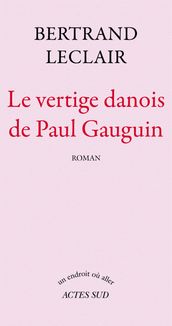 BERTRAND
LECLAIR

Le vertige danois
de Paul Gauguin

ROMAN

un endroit où aller
ACTES SUD